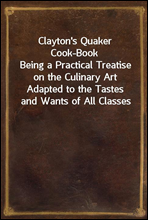 Clayton's Quaker Cook-Book
Being a Practical Treatise on the Culinary Art Adapted to the Tastes and Wants of All Classes